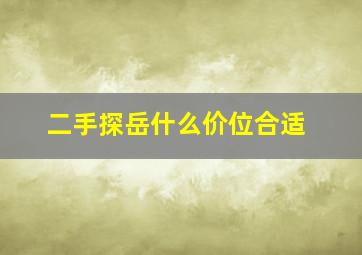 二手探岳什么价位合适